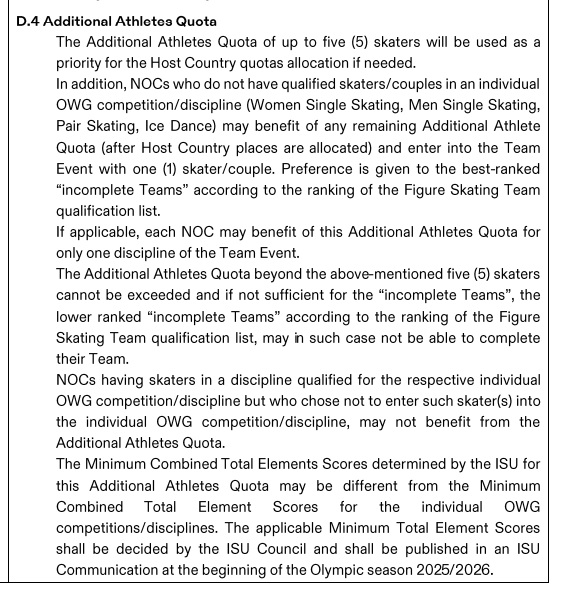 D.4 Additional Athletes Quota

The Additional Athletes Quota of up to five (5) skaters will be used as a priority for the Host Country quotas allocation if needed.

In addition, NOCs who do not have qualified skaters/couples in an individual OWG competition/discipline (Women Single Skating, Men Single Skating, Pair Skating, Ice Dance) may benefit of any remaining Additional Athlete Quota (after Host Country places are allocated) and enter into the Team Event with one (1) skater/couple. Preference is given to the best-ranked "incomplete Teams" according to the ranking of the Figure Skating Team qualification list.

If applicable, each NOC may benefit of this Additional Athletes Quota for only one discipline of the Team Event.

The Additional Athletes Quota beyond the above-mentioned five (5) skaters cannot be exceeded and if not sufficient for the "incomplete Teams", the lower ranked "incomplete Teams" according to the ranking of the Figure Skating Team qualification list, may in such case not be able to complete their Team.

NOCs having skaters in a discipline qualified for the respective individual OWG competition/discipline but who chose not to enter such skater(s) into the individual OWG competition/discipline, may not benefit from the Additional Athletes Quota.

The Minimum Combined Total Elements Scores determined by the ISU for this Additional Athletes Quota may be different from the Minimum Combined Total Element Scores for the individual OWG competitions/disciplines. The applicable Minimum Total Element Scores shall be decided by the ISU Council and shall be published in an ISU Communication at the beginning of the Olympic season 2025/2026.